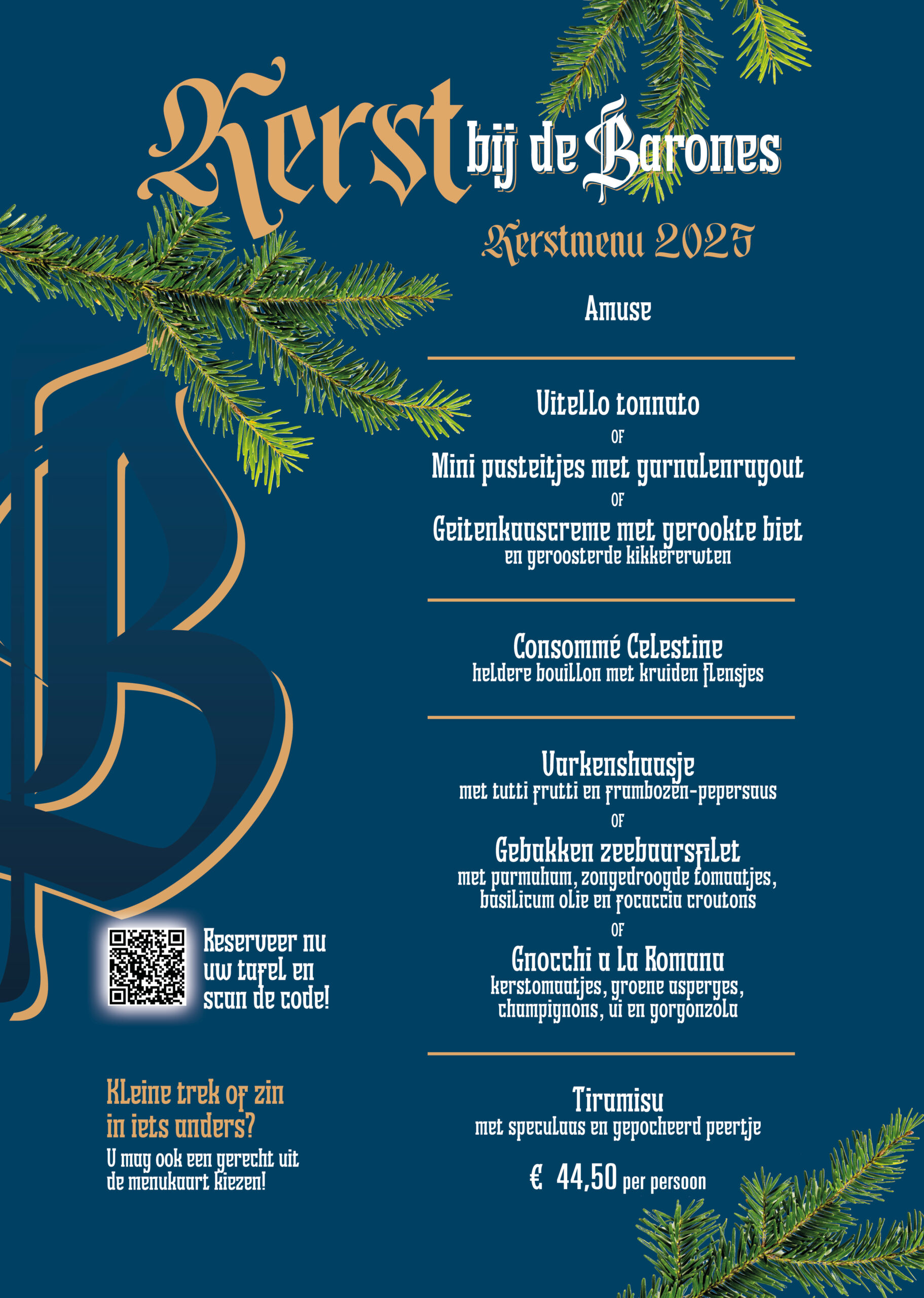 Kerst bij de Barones

Kerstmenu 2025

Amuse

Vitello tonnato
OF
Mini pasteitjes met garnalenragout
OF
Geitenkaascreme met gerookte biet
en geroosterde kikkererwten

Consommé Celestine
heldere bouillon met kruiden flensjes

Varkenshaasje
met tutti frutti en frambozen-pepersaus
OF
Gebakken zeebaarsfilet
met parmaham, zongedroogde tomaatjes, basilicum olie en focaccia croutons
OF
Gnocchi a la Romana
kerstomaatjes, groene asperges, champignons, ui en gorgonzola

Tiramisu
met speculaas en gepocheerd peertje

€ 44,50 per persoon

Reserveer nu uw tafel en scan de code!

Kleine trek of zin in iets anders?
U mag ook een gerecht uit de menukaart kiezen!